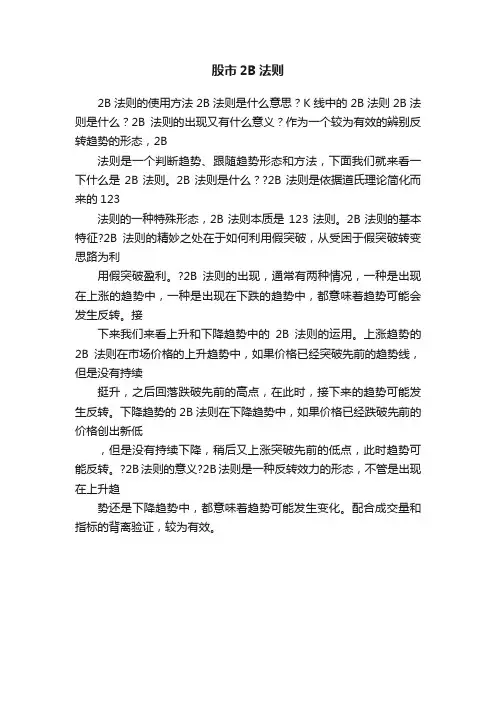 股市 2B 法则

2B 法则的使用方法 2B 法则是什么意思？K 线中的 2B 法则 2B 法则是什么？2B 法则的出现又有什么意义？作为一个较为有效的辨别反转趋势的形态，2B

法则是一个判断趋势、跟随趋势形态和方法，下面我们就来看一下什么是 2B 法则。2B 法则是什么？?2B 法则是依据道氏理论简化而来的 123

法则的一种特殊形态，2B 法则本质是 123 法则。2B 法则的基本特征?2B 法则的精妙之处在于如何利用假突破，从受困于假突破转变思路为利

用假突破盈利。?2B 法则的出现，通常有两种情况，一种是出现在上涨的趋势中，一种是出现在下跌的趋势中，都意味着趋势可能会发生反转。接

下来我们来看上升和下降趋势中的 2B 法则的运用。上涨趋势的 2B 法则在市场价格的上升趋势中，如果价格已经突破先前的趋势线，但是没有持续

挺升，之后回落跌破先前的高点，在此时，接下来的趋势可能发生反转。下降趋势的 2B 法则在下降趋势中，如果价格已经跌破先前的价格创出新低

，但是没有持续下降，稍后又上涨突破先前的低点，此时趋势可能反转。?2B 法则的意义?2B 法则是一种反转效力的形态，不管是出现在上升趋

势还是下降趋势中，都意味着趋势可能发生变化。配合成交量和指标的背离验证，较为有效。